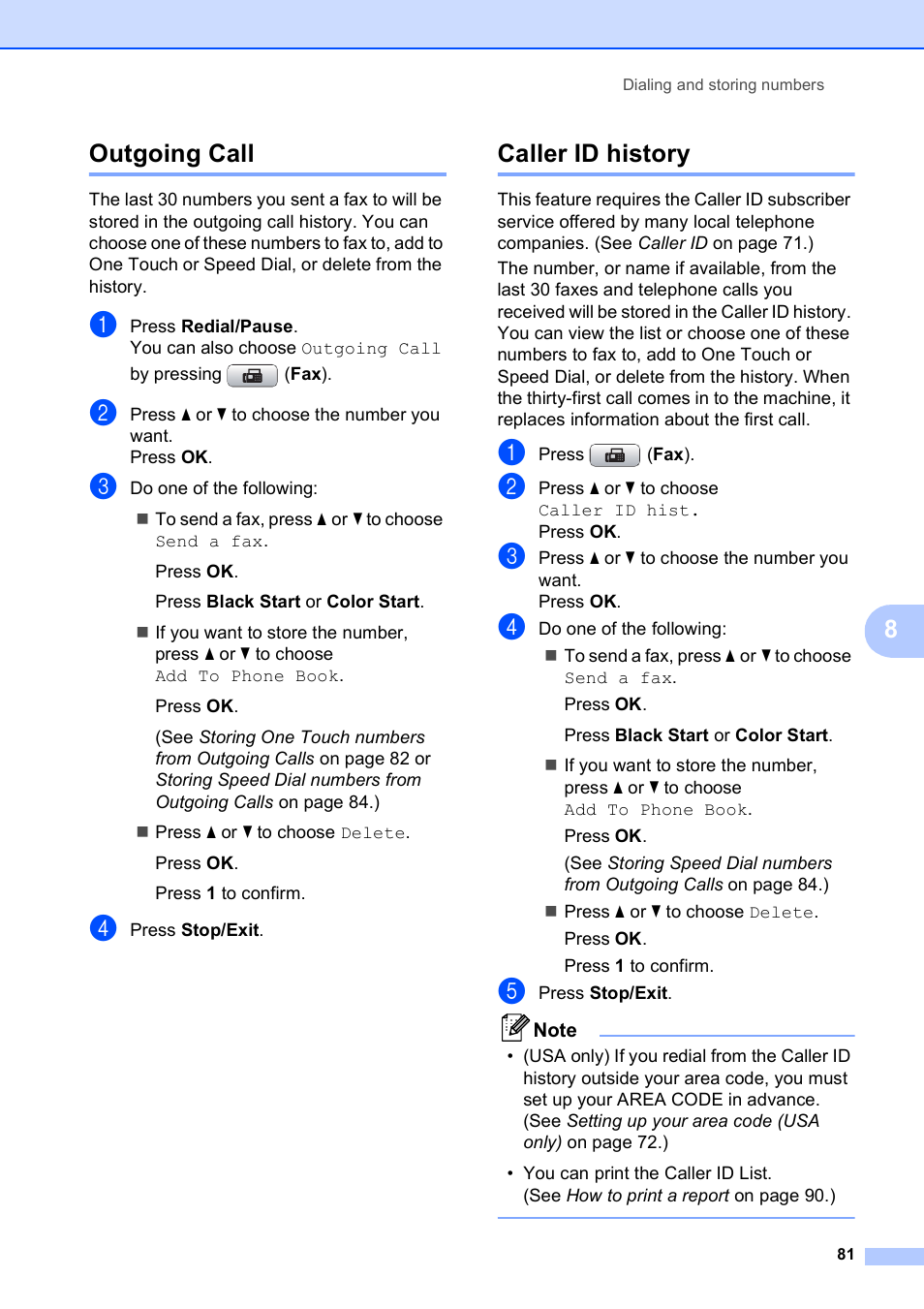 Dialing and storing numbers

Outgoing Call

The last 30 numbers you sent a fax to will be stored in the outgoing call history. You can choose one of these numbers to fax to, add to One Touch or Speed Dial, or delete from the history.

1 Press Redial/Pause.
You can also choose Outgoing Call by pressing (Fax).

2 Press ▲ or ▼ to choose the number you want.
Press OK.

3 Do one of the following:

■ To send a fax, press ▲ or ▼ to choose Send a fax.

Press OK.

Press Black Start or Color Start.

■ If you want to store the number, press ▲ or ▼ to choose Add To Phone Book.

Press OK.

(See Storing One Touch numbers from Outgoing Calls on page 82 or Storing Speed Dial numbers from Outgoing Calls on page 84.)

■ Press ▲ or ▼ to choose Delete.

Press OK.

Press 1 to confirm.

4 Press Stop/Exit.

Caller ID history

This feature requires the Caller ID subscriber service offered by many local telephone companies. (See Caller ID on page 71.)

The number, or name if available, from the last 30 faxes and telephone calls you received will be stored in the Caller ID history. You can view the list or choose one of these numbers to fax to, add to One Touch or Speed Dial, or delete from the history. When the thirty-first call comes in to the machine, it replaces information about the first call.

1 Press (Fax).

2 Press ▲ or ▼ to choose Caller ID hist.
Press OK.

3 Press ▲ or ▼ to choose the number you want.
Press OK.

4 Do one of the following:

■ To send a fax, press ▲ or ▼ to choose Send a fax.
Press OK.

Press Black Start or Color Start.

■ If you want to store the number, press ▲ or ▼ to choose Add To Phone Book.
Press OK.

(See Storing Speed Dial numbers from Outgoing Calls on page 84.)

■ Press ▲ or ▼ to choose Delete.
Press OK.

Press 1 to confirm.

5 Press Stop/Exit.

Note

• (USA only) If you redial from the Caller ID history outside your area code, you must set up your AREA CODE in advance. (See Setting up your area code (USA only) on page 72.)

• You can print the Caller ID List. (See How to print a report on page 90.)

8

81